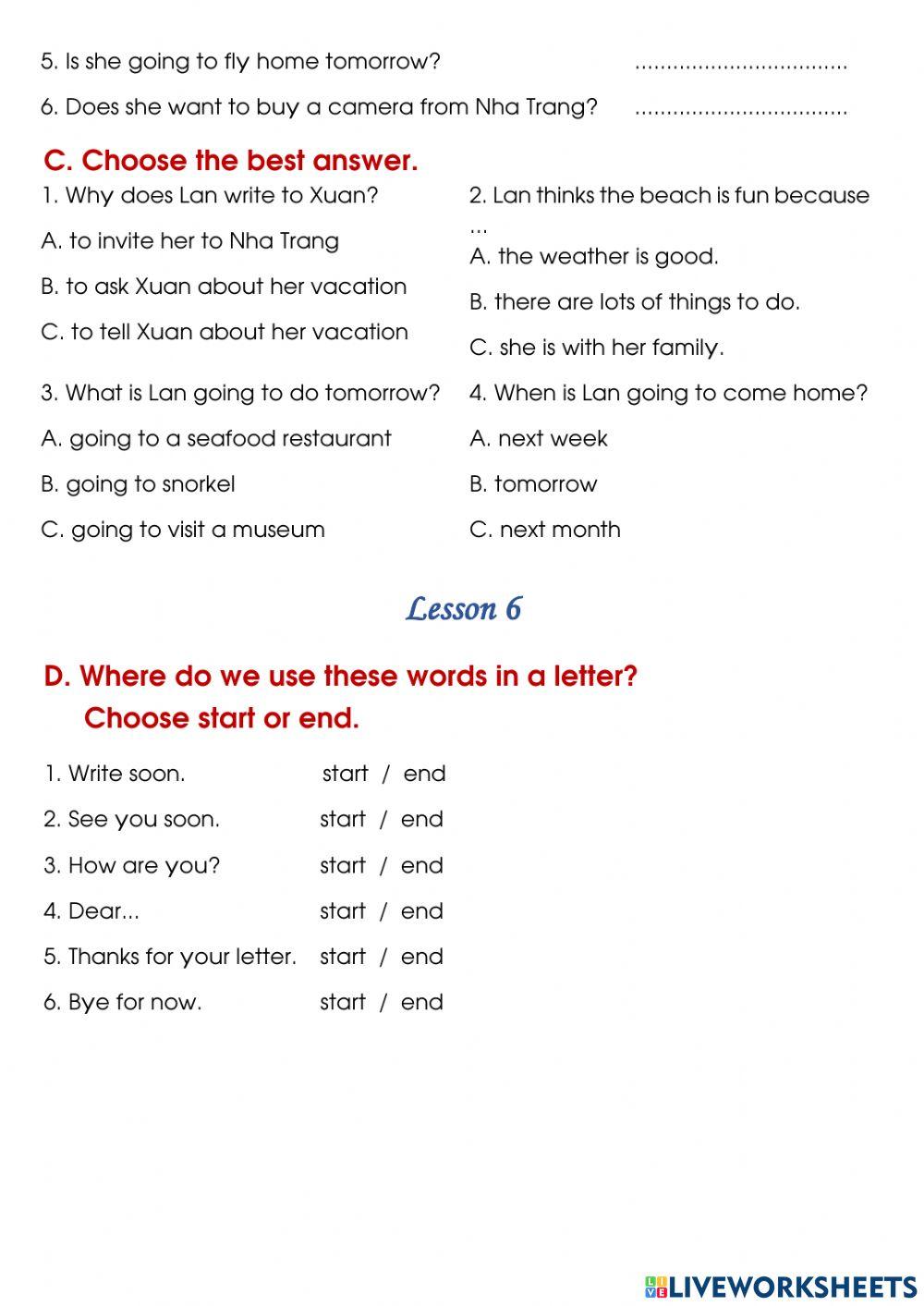 5. Is she going to fly home tomorrow? .................................

6. Does she want to buy a camera from Nha Trang? .................................

C. Choose the best answer.

1. Why does Lan write to Xuan?

A. to invite her to Nha Trang

B. to ask Xuan about her vacation

C. to tell Xuan about her vacation

2. Lan thinks the beach is fun because ...

A. the weather is good.

B. there are lots of things to do.

C. she is with her family.

3. What is Lan going to do tomorrow?

A. going to a seafood restaurant

B. going to snorkel

C. going to visit a museum

4. When is Lan going to come home?

A. next week

B. tomorrow

C. next month

Lesson 6

D. Where do we use these words in a letter? Choose start or end.

1. Write soon. start / end

2. See you soon. start / end

3. How are you? start / end

4. Dear... start / end

5. Thanks for your letter. start / end

6. Bye for now. start / end

LIVEWORKSHEETS